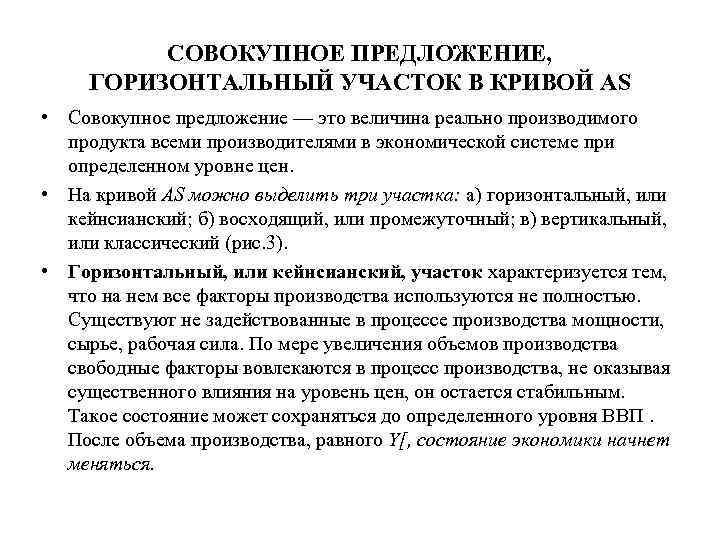 СОВОКУПНОЕ ПРЕДЛОЖЕНИЕ, ГОРИЗОНТАЛЬНЫЙ УЧАСТОК В КРИВОЙ AS

• Совокупное предложение — это величина реально производимого продукта всеми производителями в экономической системе при определенном уровне цен.

• На кривой AS можно выделить три участка: а) горизонтальный, или кейнсианский; б) восходящий, или промежуточный; в) вертикальный, или классический (рис.3).

• Горизонтальный, или кейнсианский, участок характеризуется тем, что на нем все факторы производства используются не полностью. Существуют не задействованные в процессе производства мощности, сырье, рабочая сила. По мере увеличения объемов производства свободные факторы вовлекаются в процесс производства, не оказывая существенного влияния на уровень цен, он остается стабильным. Такое состояние может сохраняться до определенного уровня ВВП . После объема производства, равного Y[, состояние экономики начнет меняться.